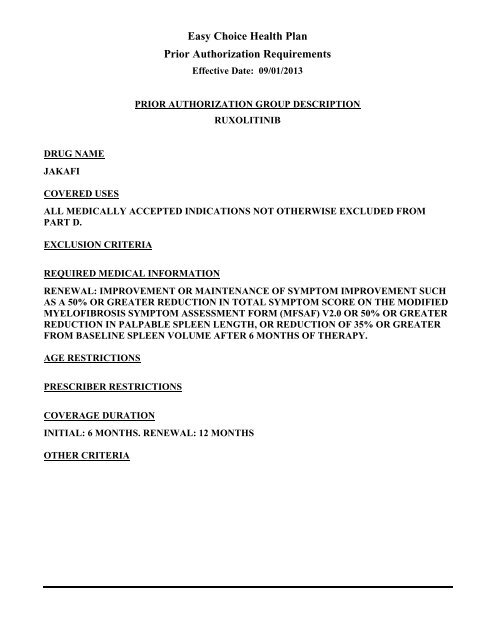 Easy Choice Health Plan
Prior Authorization Requirements
Effective Date: 09/01/2013

PRIOR AUTHORIZATION GROUP DESCRIPTION
RUXOLITINIB

DRUG NAME
JAKAFI

COVERED USES
ALL MEDICALLY ACCEPTED INDICATIONS NOT OTHERWISE EXCLUDED FROM PART D.

EXCLUSION CRITERIA

REQUIRED MEDICAL INFORMATION
RENEWAL: IMPROVEMENT OR MAINTENANCE OF SYMPTOM IMPROVEMENT SUCH AS A 50% OR GREATER REDUCTION IN TOTAL SYMPTOM SCORE ON THE MODIFIED MYELOFIBROSIS SYMPTOM ASSESSMENT FORM (MFSAF) V2.0 OR 50% OR GREATER REDUCTION IN PALPABLE SPLEEN LENGTH, OR REDUCTION OF 35% OR GREATER FROM BASELINE SPLEEN VOLUME AFTER 6 MONTHS OF THERAPY.

AGE RESTRICTIONS

PRESCRIBER RESTRICTIONS

COVERAGE DURATION
INITIAL: 6 MONTHS. RENEWAL: 12 MONTHS

OTHER CRITERIA